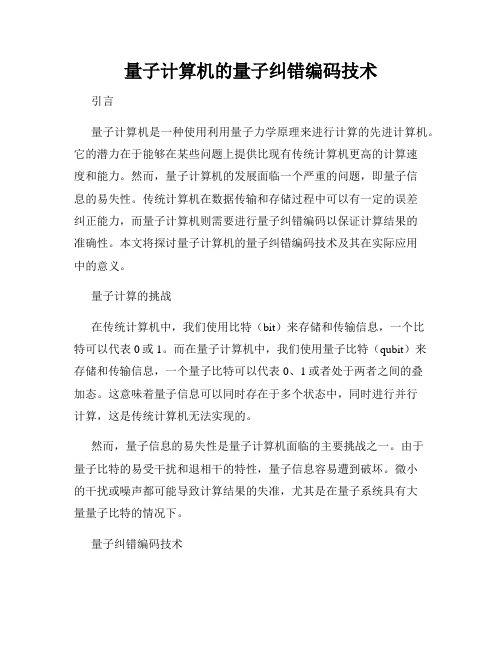 量子计算机的量子纠错编码技术

引言

量子计算机是一种使用利用量子力学原理来进行计算的先进计算机。它的潜力在于能够在某些问题上提供比现有传统计算机更高的计算速度和能力。然而，量子计算机的发展面临一个严重的问题，即量子信息的易失性。传统计算机在数据传输和存储过程中可以有一定的误差纠正能力，而量子计算机则需要进行量子纠错编码以保证计算结果的准确性。本文将探讨量子计算机的量子纠错编码技术及其在实际应用中的意义。

量子计算的挑战

在传统计算机中，我们使用比特（bit）来存储和传输信息，一个比特可以代表 0 或 1。而在量子计算机中，我们使用量子比特（qubit）来存储和传输信息，一个量子比特可以代表 0、1 或者处于两者之间的叠加态。这意味着量子信息可以同时存在于多个状态中，同时进行并行计算，这是传统计算机无法实现的。

然而，量子信息的易失性是量子计算机面临的主要挑战之一。由于量子比特的易受干扰和退相干的特性，量子信息容易遭到破坏。微小的干扰或噪声都可能导致计算结果的失准，尤其是在量子系统具有大量量子比特的情况下。

量子纠错编码技术